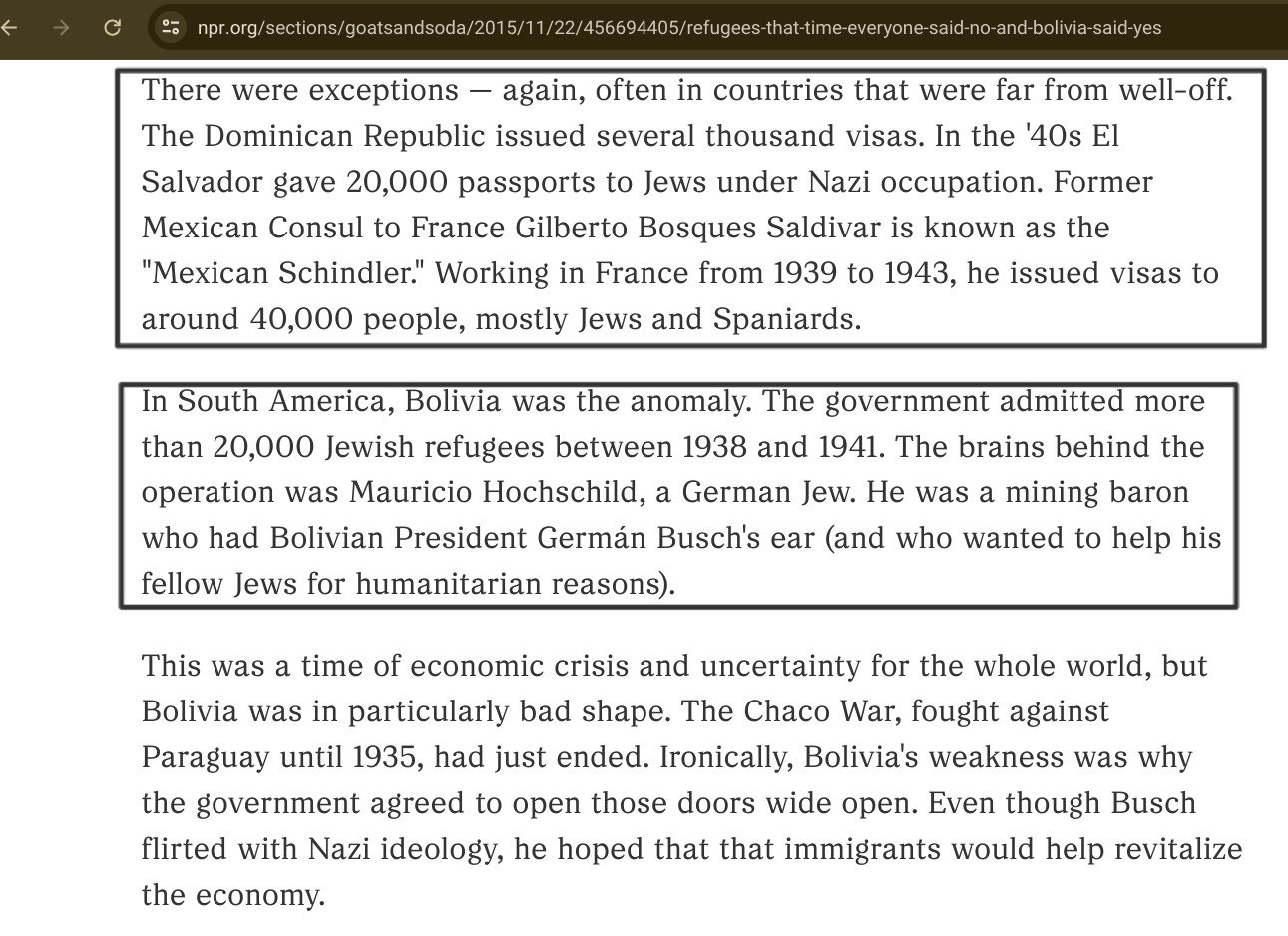 npr.org/sections/goatsandsoda/2015/11/22/456694405/refugees-that-time-everyone-said-no-and-bolivia-said-yes

There were exceptions — again, often in countries that were far from well-off. The Dominican Republic issued several thousand visas. In the '40s El Salvador gave 20,000 passports to Jews under Nazi occupation. Former Mexican Consul to France Gilberto Bosques Saldivar is known as the "Mexican Schindler." Working in France from 1939 to 1943, he issued visas to around 40,000 people, mostly Jews and Spaniards.

In South America, Bolivia was the anomaly. The government admitted more than 20,000 Jewish refugees between 1938 and 1941. The brains behind the operation was Mauricio Hochschild, a German Jew. He was a mining baron who had Bolivian President Germán Busch's ear (and who wanted to help his fellow Jews for humanitarian reasons).

This was a time of economic crisis and uncertainty for the whole world, but Bolivia was in particularly bad shape. The Chaco War, fought against Paraguay until 1935, had just ended. Ironically, Bolivia's weakness was why the government agreed to open those doors wide open. Even though Busch flirted with Nazi ideology, he hoped that that immigrants would help revitalize the economy.